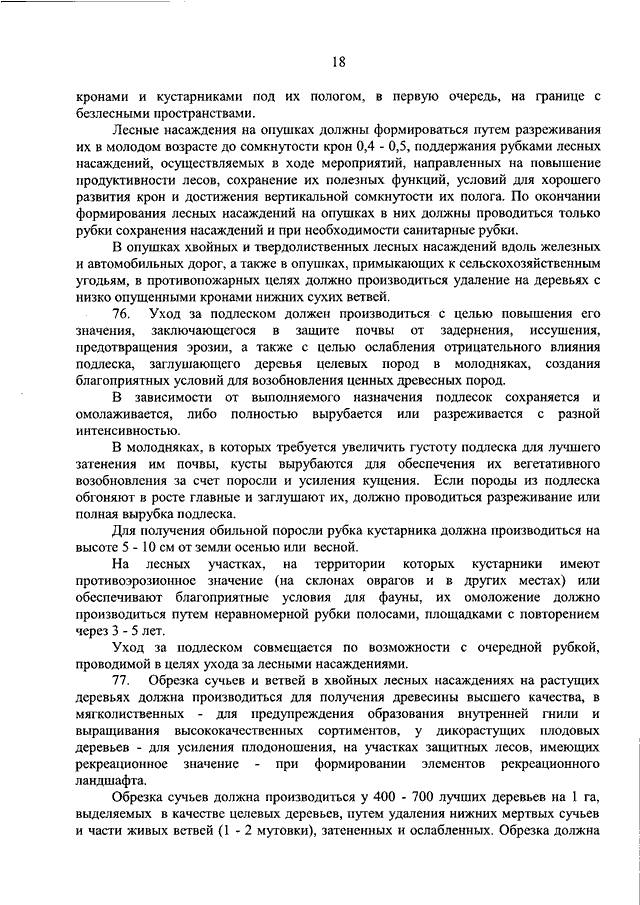 18

кронами и кустарниками под их пологом, в первую очередь, на границе с безлесными пространствами.

Лесные насаждения на опушках должны формироваться путем разреживания их в молодом возрасте до сомкнутости крон 0,4 - 0,5, поддержания рубками лесных насаждений, осуществляемых в ходе мероприятий, направленных на повышение продуктивности лесов, сохранение их полезных функций, условий для хорошего развития крон и достижения вертикальной сомкнутости их полога. По окончании формирования лесных насаждений на опушках в них должны проводиться только рубки сохранения насаждений и при необходимости санитарные рубки.

В опушках хвойных и твердолиственных лесных насаждений вдоль железных и автомобильных дорог, а также в опушках, примыкающих к сельскохозяйственным угодьям, в противопожарных целях должно производиться удаление на деревьях с низко опущенными кронами нижних сухих ветвей.

76. Уход за подлеском должен производиться с целью повышения его значения, заключающегося в защите почвы от задернения, иссушения, предотвращения эрозии, а также с целью ослабления отрицательного влияния подлеска, заглушающего деревья целевых пород в молодняках, создания благоприятных условий для возобновления ценных древесных пород.

В зависимости от выполняемого назначения подлесок сохраняется и омолаживается, либо полностью вырубается или разреживается с разной интенсивностью.

В молодняках, в которых требуется увеличить густоту подлеска для лучшего затенения им почвы, кусты вырубаются для обеспечения их вегетативного возобновления за счет поросли и усиления кущения. Если породы из подлеска обгоняют в росте главные и заглушают их, должно проводиться разреживание или полная вырубка подлеска.

Для получения обильной поросли рубка кустарника должна производиться на высоте 5 - 10 см от земли осенью или весной.

На лесных участках, на территории которых кустарники имеют противоэрозионное значение (на склонах оврагов и в других местах) или обеспечивают благоприятные условия для фауны, их омоложение должно производиться путем неравномерной рубки полосами, площадками с повторением через 3 - 5 лет.

Уход за подлеском совмещается по возможности с очередной рубкой, проводимой в целях ухода за лесными насаждениями.

77. Обрезка сучьев и ветвей в хвойных лесных насаждениях на растущих деревьях должна производиться для получения древесины высшего качества, в мягколиственных - для предупреждения образования внутренней гнили и выращивания высококачественных сортиментов, у дикорастущих плодовых деревьев - для усиления плодоношения, на участках защитных лесов, имеющих рекреационное значение - при формировании элементов рекреационного ландшафта.

Обрезка сучьев должна производиться у 400 - 700 лучших деревьев на 1 га, выделяемых в качестве целевых деревьев, путем удаления нижних мертвых сучьев и части живых ветвей (1 - 2 мутовки), затененных и ослабленных. Обрезка должна